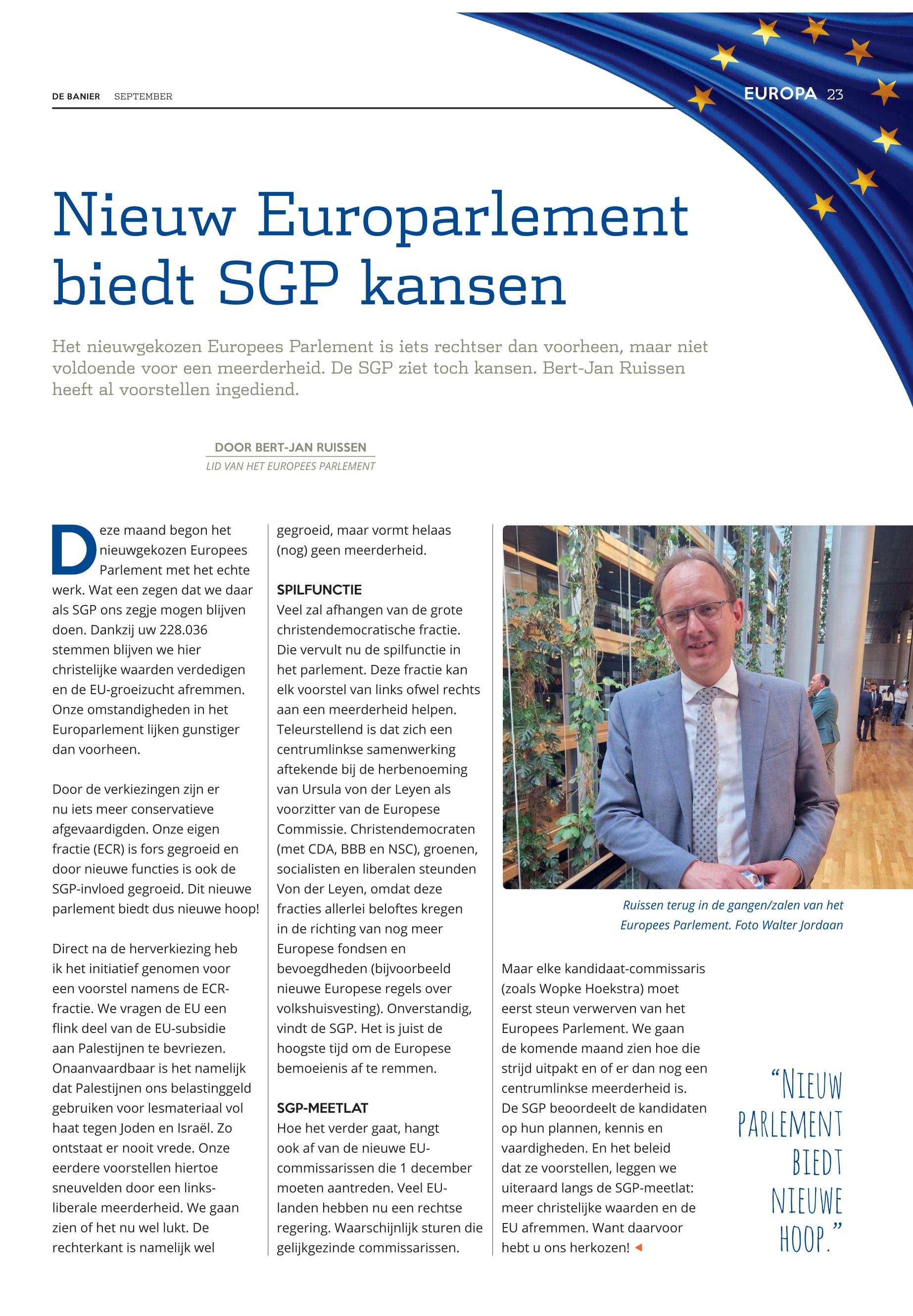 DE BANIER SEPTEMBER

EUROPA 23

Nieuw Europarlement biedt SGP kansen

Het nieuwgekozen Europees Parlement is iets rechtser dan voorheen, maar niet voldoende voor een meerderheid. De SGP ziet toch kansen. Bert-Jan Ruissen heeft al voorstellen ingediend.

DOOR BERT-JAN RUISSEN
LID VAN HET EUROPEES PARLEMENT

Deze maand begon het nieuwgekozen Europees Parlement met het echte werk. Wat een zegen dat we daar als SGP ons zegje mogen blijven doen. Dankzij uw 228.036 stemmen blijven we hier christelijke waarden verdedigen en de EU-groeizucht afremmen. Onze omstandigheden in het Europarlement lijken gunstiger dan voorheen.

Door de verkiezingen zijn er nu iets meer conservatieve afgevaardigden. Onze eigen fractie (ECR) is fors gegroeid en door nieuwe functies is ook de SGP-invloed gegroeid. Dit nieuwe parlement biedt dus nieuwe hoop!

Direct na de herverkiezing heb ik het initiatief genomen voor een voorstel namens de ECR-fractie. We vragen de EU een flink deel van de EU-subsidie aan Palestijnen te bevriezen. Onaanvaardbaar is het namelijk dat Palestijnen ons belastinggeld gebruiken voor lesmateriaal vol haat tegen Joden en Israël. Zo ontstaat er nooit vrede. Onze eerdere voorstellen hiertoe sneuvelden door een links-liberale meerderheid. We gaan zien of het nu wel lukt. De rechterkant is namelijk wel gegroeid, maar vormt helaas (nog) geen meerderheid.

SPILFUNCTIE
Veel zal afhangen van de grote christendemocratische fractie. Die vervult nu de spilfunctie in het parlement. Deze fractie kan elk voorstel van links ofwel rechts aan een meerderheid helpen. Teleurstellend is dat zich een centrumlinkse samenwerking aftekende bij de herbenoeming van Ursula von der Leyen als voorzitter van de Europese Commissie. Christendemocraten (met CDA, BBB en NSC), groenen, socialisten en liberalen steunden Von der Leyen, omdat deze fracties allerlei beloftes kregen in de richting van nog meer Europese fondsen en bevoegdheden (bijvoorbeeld nieuwe Europese regels over volkshuisvesting). Onverstandig, vindt de SGP. Het is juist de hoogste tijd om de Europese bemoeienis af te remmen.

SGP-MEETLAT
Hoe het verder gaat, hangt ook af van de nieuwe EU-commissarissen die 1 december moeten aantreden. Veel EU-landen hebben nu een rechtse regering. Waarschijnlijk sturen die gelijkgezinde commissarissen.

Ruissen terug in de gangen/zalen van het Europees Parlement. Foto Walter Jordaan

Maar elke kandidaat-commissaris (zoals Wopke Hoekstra) moet eerst steun verwerven van het Europees Parlement. We gaan de komende maand zien hoe die strijd uitpakt en of er dan nog een centrumlinkse meerderheid is. De SGP beoordeelt de kandidaten op hun plannen, kennis en vaardigheden. En het beleid dat ze voorstellen, leggen we uiteraard langs de SGP-meetlat: meer christelijke waarden en de EU afremmen. Want daarvoor hebt u ons herkozen!

“NIEUW PARLEMENT BIEDT NIEUWE HOOP.”